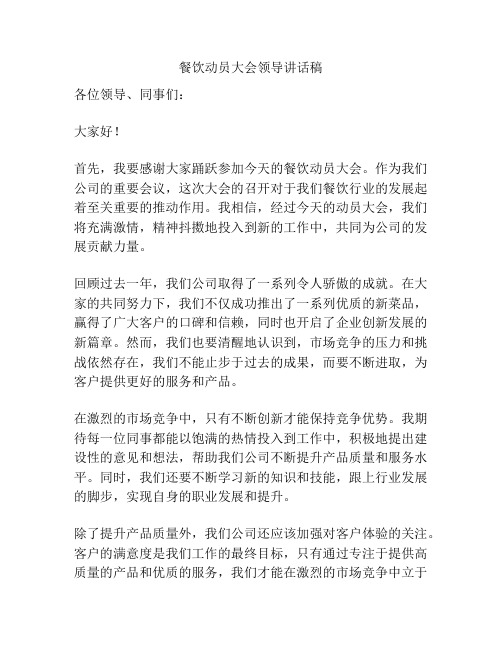 餐饮动员大会领导讲话稿

各位领导、同事们：

大家好！

首先，我要感谢大家踊跃参加今天的餐饮动员大会。作为我们公司的重要会议，这次大会的召开对于我们餐饮行业的发展起着至关重要的推动作用。我相信，经过今天的动员大会，我们将充满激情，精神抖擞地投入到新的工作中，共同为公司的发展贡献力量。

回顾过去一年，我们公司取得了一系列令人骄傲的成就。在大家的共同努力下，我们不仅成功推出了一系列优质的新菜品，赢得了广大客户的口碑和信赖，同时也开启了企业创新发展的新篇章。然而，我们也要清醒地认识到，市场竞争的压力和挑战依然存在，我们不能止步于过去的成果，而要不断进取，为客户提供更好的服务和产品。

在激烈的市场竞争中，只有不断创新才能保持竞争优势。我期待每一位同事都能以饱满的热情投入到工作中，积极地提出建设性的意见和想法，帮助我们公司不断提升产品质量和服务水平。同时，我们还要不断学习新的知识和技能，跟上行业发展的脚步，实现自身的职业发展和提升。

除了提升产品质量外，我们公司还应该加强对客户体验的关注。客户的满意度是我们工作的最终目标，只有通过专注于提供高质量的产品和优质的服务，我们才能在激烈的市场竞争中立于